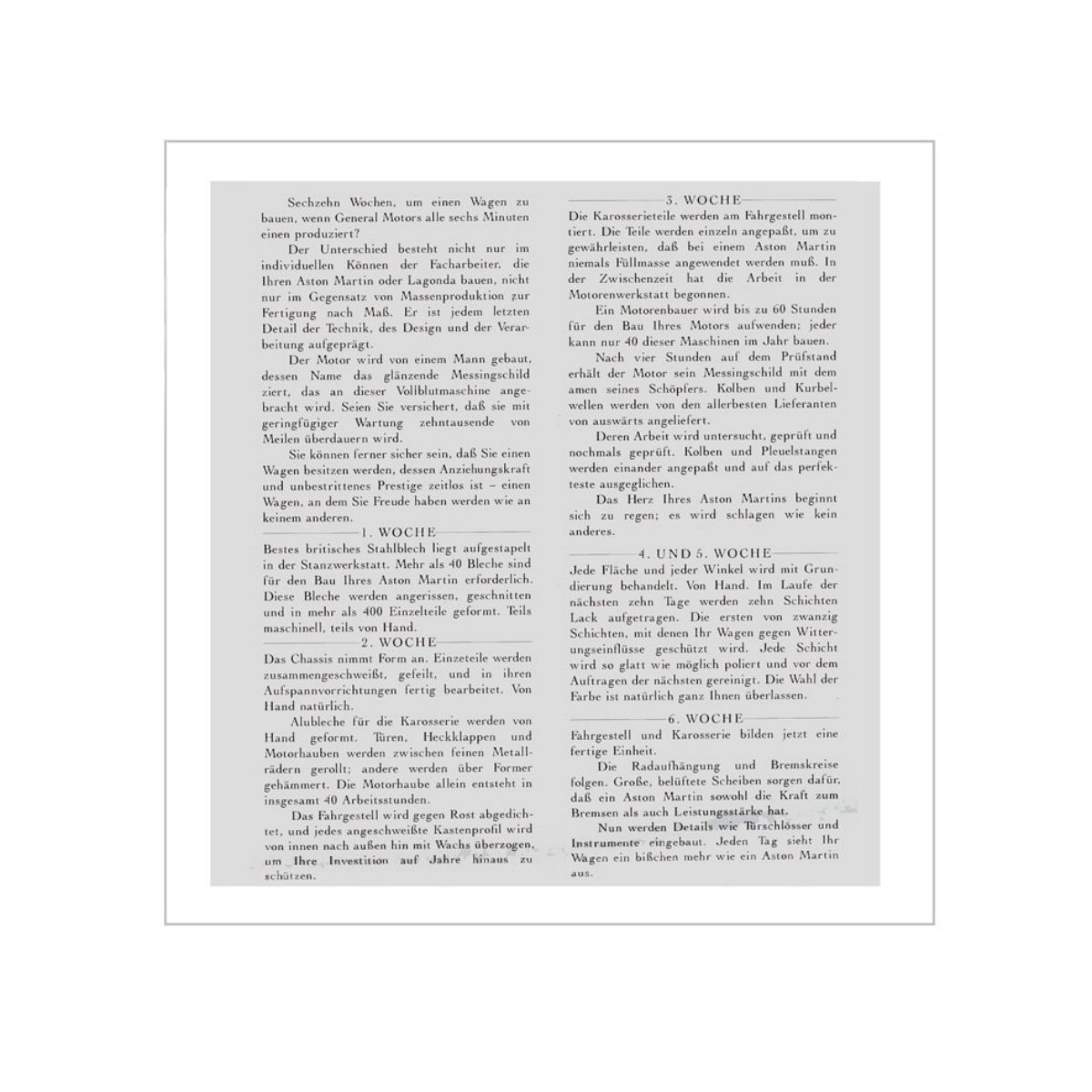 Sechzehn Wochen, um einen Wagen zu bauen, wenn General Motors alle sechs Minuten einen produziert?

Der Unterschied besteht nicht nur im individuellen Können der Facharbeiter, die Ihren Aston Martin oder Lagonda bauen, nicht nur im Gegensatz von Massenproduktion zur Fertigung nach Maß. Er ist jedem letzten Detail der Technik, des Design und der Verarbeitung aufgeprägt.

Der Motor wird von einem Mann gebaut, dessen Name das glänzende Messingschild ziert, das an dieser Vollblutmaschine angebracht wird. Seien Sie versichert, daß sie mit geringfügiger Wartung zehntausende von Meilen überdauern wird.

Sie können ferner sicher sein, daß Sie einen Wagen besitzen werden, dessen Anziehungskraft und unbestrittenes Prestige zeitlos ist – einen Wagen, an dem Sie Freude haben werden wie an keinem anderen.

1. WOCHE

Bestes britisches Stahlblech liegt aufgestapelt in der Stanzwerkstatt. Mehr als 40 Bleche sind für den Bau Ihres Aston Martin erforderlich. Diese Bleche werden angerissen, geschnitten und in mehr als 400 Einzelteile geformt. Teils maschinell, teils von Hand.

2. WOCHE

Das Chassis nimmt Form an. Einzeteile werden zusammengeschweißt, gefeilt, und in ihren Aufspannvorrichtungen fertig bearbeitet. Von Hand natürlich.

Alubleche für die Karosserie werden von Hand geformt. Türen, Heckklappen und Motorhauben werden zwischen feinen Metallrädern gerollt; andere werden über Former gehämmert. Die Motorhaube allein entsteht in insgesamt 40 Arbeitsstunden.

Das Fahrgestell wird gegen Rost abgedichtet, und jedes angeschweißte Kastenprofil wird von innen nach außen hin mit Wachs überzogen, um Ihre Investition auf Jahre hinaus zu schützen.

3. WOCHE

Die Karosserieteile werden am Fahrgestell montiert. Die Teile werden einzeln angepaßt, um zu gewährleisten, daß bei einem Aston Martin niemals Füllmasse angewendet werden muß. In der Zwischenzeit hat die Arbeit in der Motorenwerkstatt begonnen.

Ein Motorenbauer wird bis zu 60 Stunden für den Bau Ihres Motors aufwenden; jeder kann nur 40 dieser Maschinen im Jahr bauen.

Nach vier Stunden auf dem Prüfstand erhält der Motor sein Messingschild mit dem amen seines Schöpfers. Kolben und Kurbelwellen werden von den allerbesten Lieferanten von auswärts angeliefert.

Deren Arbeit wird untersucht, geprüft und nochmals geprüft. Kolben und Pleuelstangen werden einander angepaßt und auf das perfekteste ausgeglichen.

Das Herz Ihres Aston Martins beginnt sich zu regen; es wird schlagen wie kein anderes.

4. UND 5. WOCHE

Jede Fläche und jeder Winkel wird mit Grundierung behandelt. Von Hand. Im Laufe der nächsten zehn Tage werden zehn Schichten Lack aufgetragen. Die ersten von zwanzig Schichten, mit denen Ihr Wagen gegen Witterungseinflüsse geschützt wird. Jede Schicht wird so glatt wie möglich poliert und vor dem Auftragen der nächsten gereinigt. Die Wahl der Farbe ist natürlich ganz Ihnen überlassen.

6. WOCHE

Fahrgestell und Karosserie bilden jetzt eine fertige Einheit.

Die Radaufhängung und Bremskreise folgen. Große, belüftete Scheiben sorgen dafür, daß ein Aston Martin sowohl die Kraft zum Bremsen als auch Leistungsstärke hat.

Nun werden Details wie Türschlösser und Instrumente eingebaut. Jeden Tag sieht Ihr Wagen ein bißchen mehr wie ein Aston Martin aus.